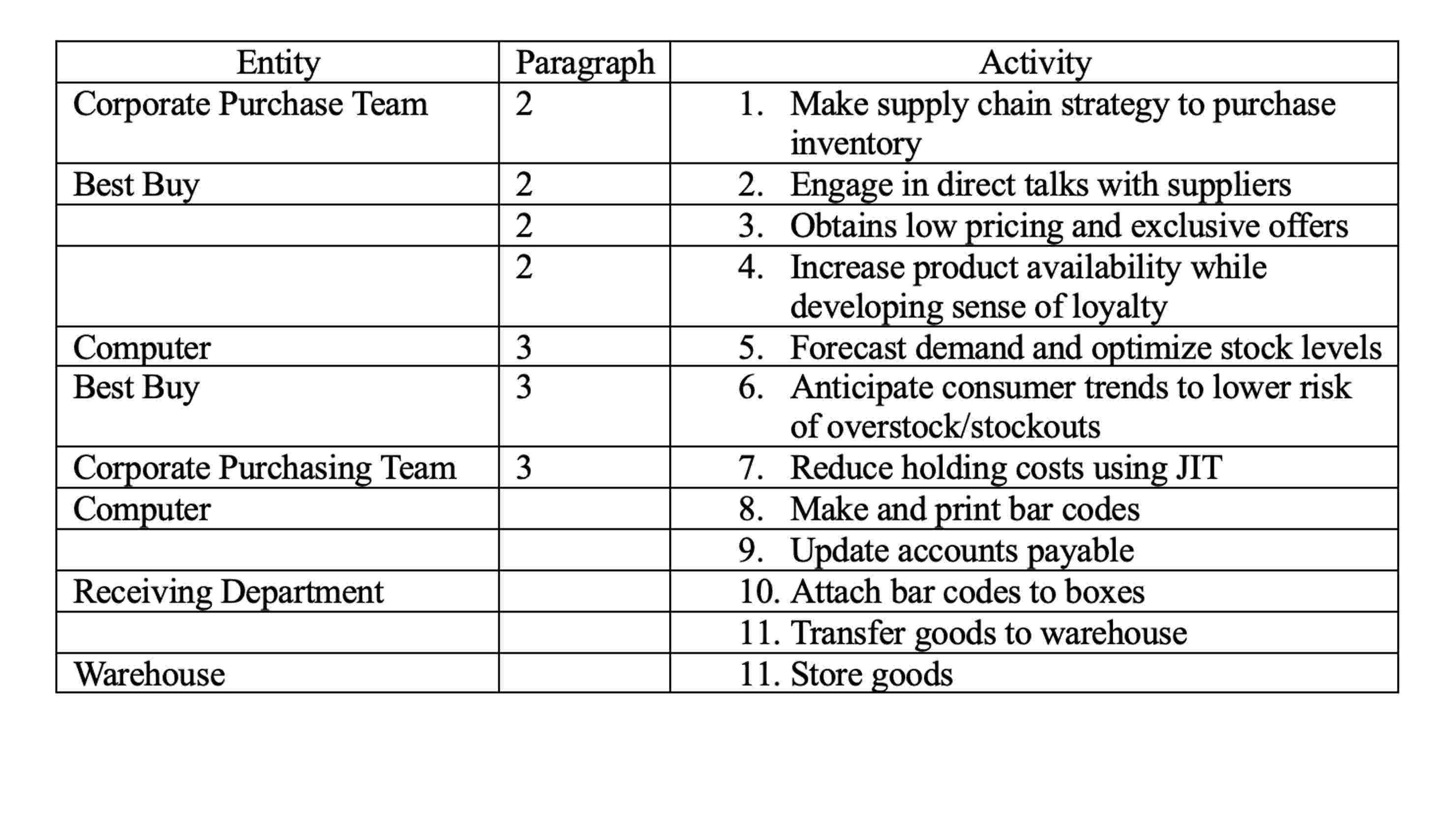 | Entity | Paragraph | Activity |
|---|---|---|
| Corporate Purchase Team | 2 | 1. Make supply chain strategy to purchase inventory |
| Best Buy | 2 | 2. Engage in direct talks with suppliers |
| | 2 | 3. Obtains low pricing and exclusive offers |
| | 2 | 4. Increase product availability while developing sense of loyalty |
| Computer | 3 | 5. Forecast demand and optimize stock levels |
| Best Buy | 3 | 6. Anticipate consumer trends to lower risk of overstock/stockouts |
| Corporate Purchasing Team | 3 | 7. Reduce holding costs using JIT |
| Computer | | 8. Make and print bar codes |
| | | 9. Update accounts payable |
| Receiving Department | | 10. Attach bar codes to boxes |
| | | 11. Transfer goods to warehouse |
| Warehouse | | 11. Store goods |